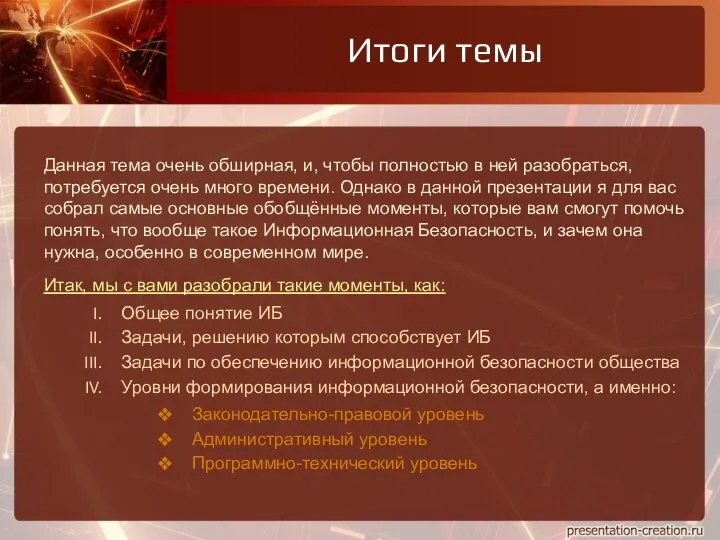 Итоги темы

Данная тема очень обширная, и, чтобы полностью в ней разобраться, потребуется очень много времени. Однако в данной презентации я для вас собрал самые основные обобщённые моменты, которые вам смогут помочь понять, что вообще такое Информационная Безопасность, и зачем она нужна, особенно в современном мире.

Итак, мы с вами разобрали такие моменты, как:

I. Общее понятие ИБ
II. Задачи, решению которым способствует ИБ
III. Задачи по обеспечению информационной безопасности общества
IV. Уровни формирования информационной безопасности, а именно:

❖ Законодательно-правовой уровень
❖ Административный уровень
❖ Программно-технический уровень

presentation-creation.ru